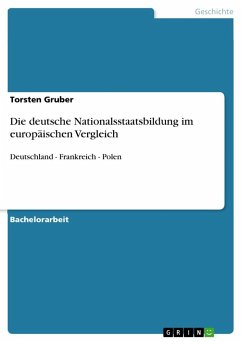 Geschichte

Torsten Gruber

Die deutsche Nationalsstaatsbildung im europäischen Vergleich

Deutschland - Frankreich - Polen

Bachelorarbeit

GRIN